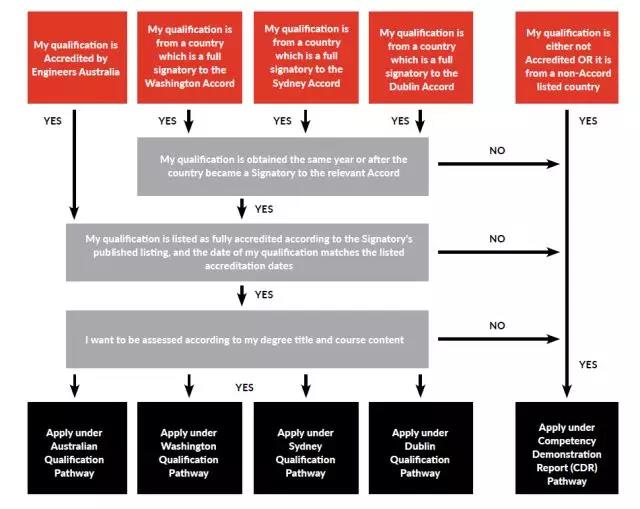 My qualification is Accredited by Engineers Australia

My qualification is from a country which is a full signatory to the Washington Accord

My qualification is from a country which is a full signatory to the Sydney Accord

My qualification is from a country which is a full signatory to the Dublin Accord

My qualification is either not Accredited OR it is from a non-Accord listed country

YES

YES

YES

YES

YES

My qualification is obtained the same year or after the country became a Signatory to the relevant Accord

NO

YES

My qualification is listed as fully accredited according to the Signatory's published listing, and the date of my qualification matches the listed accreditation dates

NO

YES

I want to be assessed according to my degree title and course content

NO

YES

YES

Apply under Australian Qualification Pathway

Apply under Washington Qualification Pathway

Apply under Sydney Qualification Pathway

Apply under Dublin Qualification Pathway

Apply under Competency Demonstration Report (CDR) Pathway